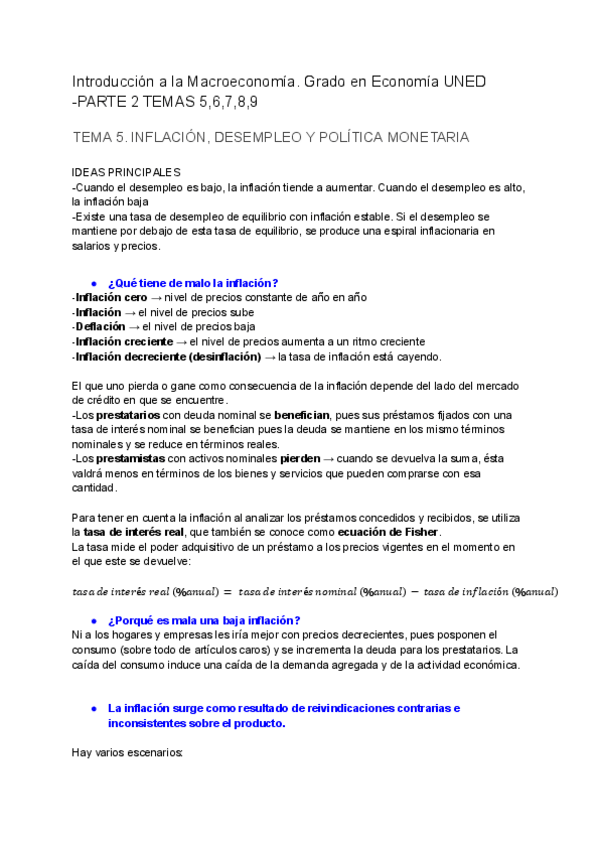 Introducción a la Macroeconomía. Grado en Economía UNED -PARTE 2 TEMAS 5,6,7,8,9

TEMA 5. INFLACIÓN, DESEMPLEO Y POLÍTICA MONETARIA

IDEAS PRINCIPALES
-Cuando el desempleo es bajo, la inflación tiende a aumentar. Cuando el desempleo es alto, la inflación baja
-Existe una tasa de desempleo de equilibrio con inflación estable. Si el desempleo se mantiene por debajo de esta tasa de equilibrio, se produce una espiral inflacionaria en salarios y precios.

● ¿Qué tiene de malo la inflación?
-Inflación cero → nivel de precios constante de año en año
-Inflación → el nivel de precios sube
-Deflación → el nivel de precios baja
-Inflación creciente → el nivel de precios aumenta a un ritmo creciente
-Inflación decreciente (desinflación) → la tasa de inflación está cayendo.

El que uno pierda o gane como consecuencia de la inflación depende del lado del mercado de crédito en que se encuentre.
-Los prestatarios con deuda nominal se benefician, pues sus préstamos fijados con una tasa de interés nominal se benefician pues la deuda se mantiene en los mismo términos nominales y se reduce en términos reales.
-Los prestamistas con activos nominales pierden → cuando se devuelva la suma, ésta valdrá menos en términos de los bienes y servicios que pueden comprarse con esa cantidad.

Para tener en cuenta la inflación al analizar los préstamos concedidos y recibidos, se utiliza la tasa de interés real, que también se conoce como ecuación de Fisher.
La tasa mide el poder adquisitivo de un préstamo a los precios vigentes en el momento en el que este se devuelve:

$tasa\ de\ interés\ real\ (\%anual) = tasa\ de\ interés\ nominal\ (\%anual) - tasa\ de\ inflación\ (\%anual)$

● ¿Porqué es mala una baja inflación?
Ni a los hogares y empresas les iría mejor con precios decrecientes, pues posponen el consumo (sobre todo de artículos caros) y se incrementa la deuda para los prestatarios. La caída del consumo induce una caída de la demanda agregada y de la actividad económica.

● La inflación surge como resultado de reivindicaciones contrarias e inconsistentes sobre el producto.

Hay varios escenarios: